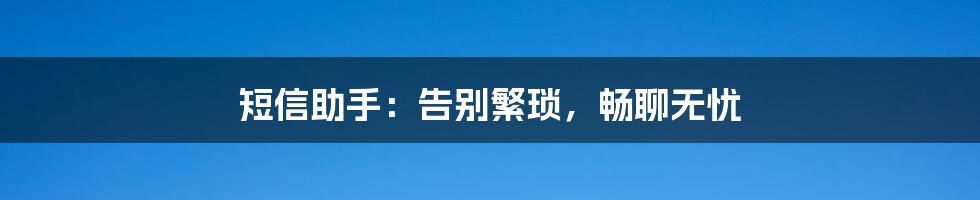 短信助手：告别繁琐，畅聊无忧